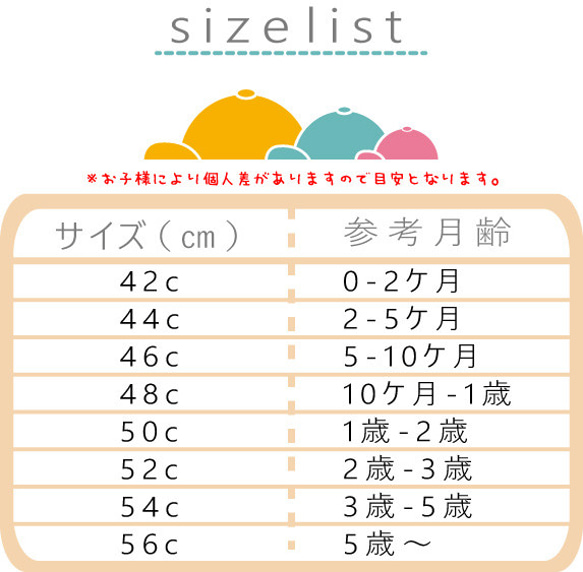 sizelist

※お子様により個人差がありますので目安となります。

| サイズ（cm） | 参考月齢 |
|---|---|
| 42c | 0-2ケ月 |
| 44c | 2-5ケ月 |
| 46c | 5-10ケ月 |
| 48c | 10ケ月-1歳 |
| 50c | 1歳-2歳 |
| 52c | 2歳-3歳 |
| 54c | 3歳-5歳 |
| 56c | 5歳～ |